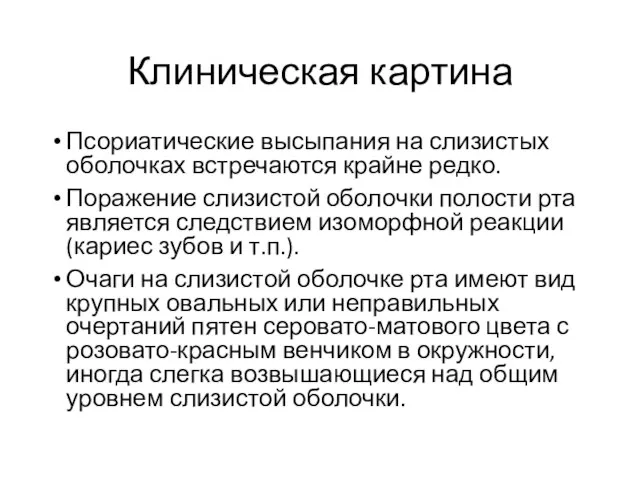 Клиническая картина

• Псориатические высыпания на слизистых оболочках встречаются крайне редко.

• Поражение слизистой оболочки полости рта является следствием изоморфной реакции (кариес зубов и т.п.).

• Очаги на слизистой оболочке рта имеют вид крупных овальных или неправильных очертаний пятен серовато-матового цвета с розовато-красным венчиком в окружности, иногда слегка возвышающиеся над общим уровнем слизистой оболочки.